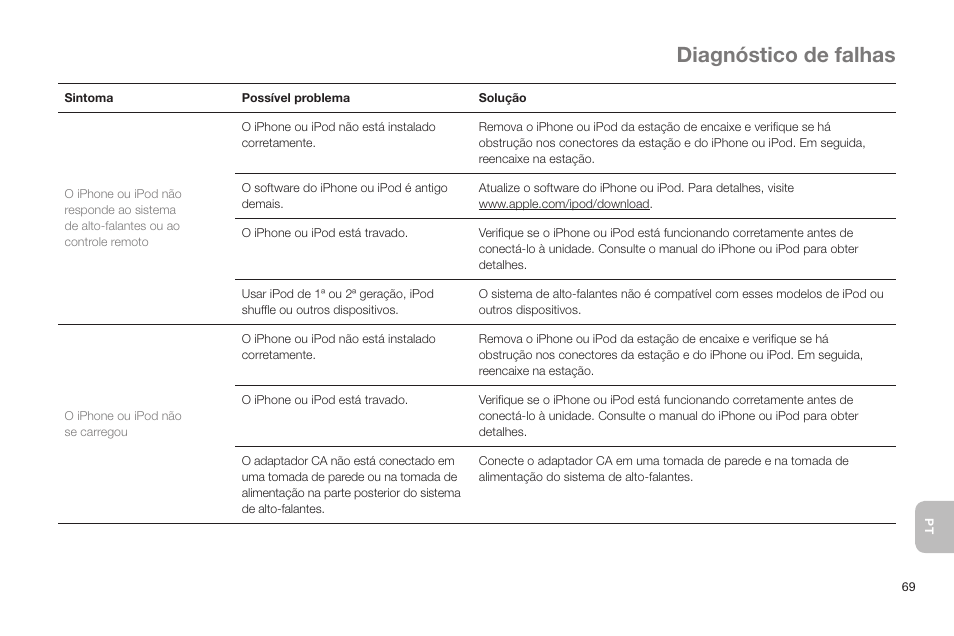 Diagnóstico de falhas

| Sintoma | Possível problema | Solução |
|---|---|---|
| O iPhone ou iPod não responde ao sistema de alto-falantes ou ao controle remoto | O iPhone ou iPod não está instalado corretamente. | Remova o iPhone ou iPod da estação de encaixe e verifique se há obstrução nos conectores da estação e do iPhone ou iPod. Em seguida, reencaixe na estação. |
| | O software do iPhone ou iPod é antigo demais. | Atualize o software do iPhone ou iPod. Para detalhes, visite www.apple.com/ipod/download. |
| | O iPhone ou iPod está travado. | Verifique se o iPhone ou iPod está funcionando corretamente antes de conectá-lo à unidade. Consulte o manual do iPhone ou iPod para obter detalhes. |
| | Usar iPod de 1ª ou 2ª geração, iPod shuffle ou outros dispositivos. | O sistema de alto-falantes não é compatível com esses modelos de iPod ou outros dispositivos. |
| O iPhone ou iPod não se carregou | O iPhone ou iPod não está instalado corretamente. | Remova o iPhone ou iPod da estação de encaixe e verifique se há obstrução nos conectores da estação e do iPhone ou iPod. Em seguida, reencaixe na estação. |
| | O iPhone ou iPod está travado. | Verifique se o iPhone ou iPod está funcionando corretamente antes de conectá-lo à unidade. Consulte o manual do iPhone ou iPod para obter detalhes. |
| | O adaptador CA não está conectado em uma tomada de parede ou na tomada de alimentação na parte posterior do sistema de alto-falantes. | Conecte o adaptador CA em uma tomada de parede e na tomada de alimentação do sistema de alto-falantes. |

PT

69